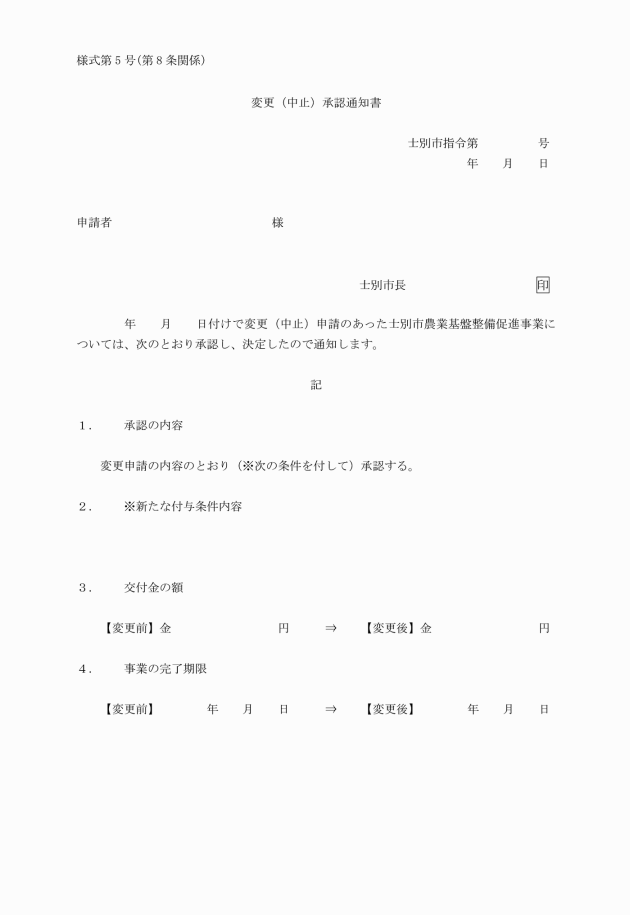 様式第５号(第８条関係)

変更（中止）承認通知書

士別市指令第　　　　号
年　　月　　日

申請者　　　　　　　　　　　　様

士別市長　　　　　　　　　印

年　　月　　日付けで変更（中止）申請のあった士別市農業基盤整備促進事業については、次のとおり承認し、決定したので通知します。

記

１．　承認の内容

変更申請の内容のとおり（※次の条件を付して）承認する。

２．　※新たな付与条件内容

３．　交付金の額

【変更前】金　　　　　　　円　⇒　【変更後】金　　　　　　　円

４．　事業の完了期限

【変更前】　　　年　　月　　日　⇒　【変更後】　　　年　　月　　日